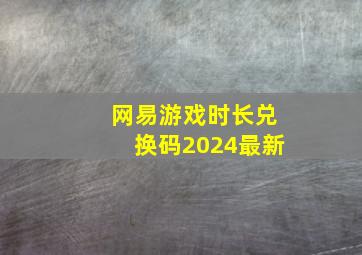 网易游戏时长兑换码2024最新